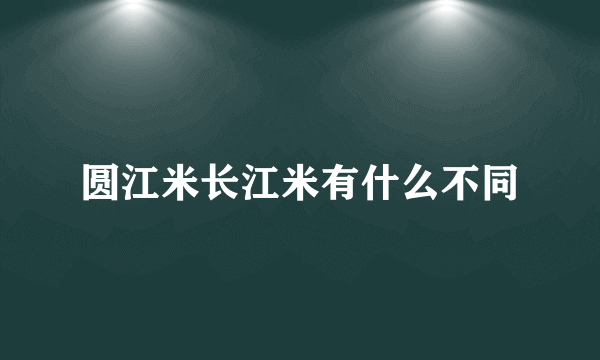 圆江米长江米有什么不同